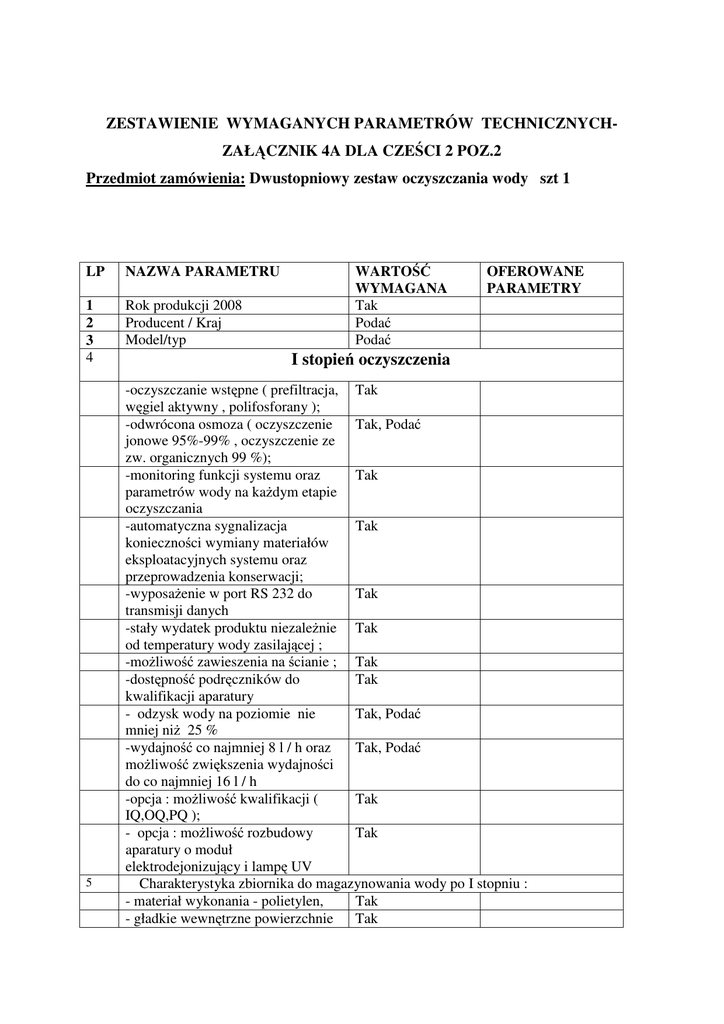 ZESTAWIENIE WYMAGANYCH PARAMETRÓW TECHNICZNYCH-

ZAŁĄCZNIK 4A DLA CZEŚCI 2 POZ.2

Przedmiot zamówienia: Dwustopniowy zestaw oczyszczania wody szt 1

| LP | NAZWA PARAMETRU | WARTOŚĆ WYMAGANA | OFEROWANE PARAMETRY |
|---|---|---|---|
| 1 | Rok produkcji 2008 | Tak | |
| 2 | Producent / Kraj | Podać | |
| 3 | Model/typ | Podać | |
| 4 | I stopień oczyszczenia | | |
| | -oczyszczanie wstępne ( prefiltracja, węgiel aktywny , polifosforany ); | Tak | |
| | -odwrócona osmoza ( oczyszczenie jonowe 95%-99% , oczyszczenie ze zw. organicznych 99 %); | Tak, Podać | |
| | -monitoring funkcji systemu oraz parametrów wody na każdym etapie oczyszczania | Tak | |
| | -automatyczna sygnalizacja konieczności wymiany materiałów eksploatacyjnych systemu oraz przeprowadzenia konserwacji; | Tak | |
| | -wyposażenie w port RS 232 do transmisji danych | Tak | |
| | -stały wydatek produktu niezależnie od temperatury wody zasilającej ; | Tak | |
| | -możliwość zawieszenia na ścianie ; | Tak | |
| | -dostępność podręczników do kwalifikacji aparatury | Tak | |
| | - odzysk wody na poziomie nie mniej niż 25 % | Tak, Podać | |
| | -wydajność co najmniej 8 l / h oraz możliwość zwiększenia wydajności do co najmniej 16 l / h | Tak, Podać | |
| | -opcja : możliwość kwalifikacji ( IQ,OQ,PQ ); | Tak | |
| | - opcja : możliwość rozbudowy aparatury o moduł elektrodejonizujący i lampę UV | Tak | |
| 5 | Charakterystyka zbiornika do magazynowania wody po I stopniu : | | |
| | - materiał wykonania - polietylen, | Tak | |
| | - gładkie wewnętrzne powierzchnie | Tak | |